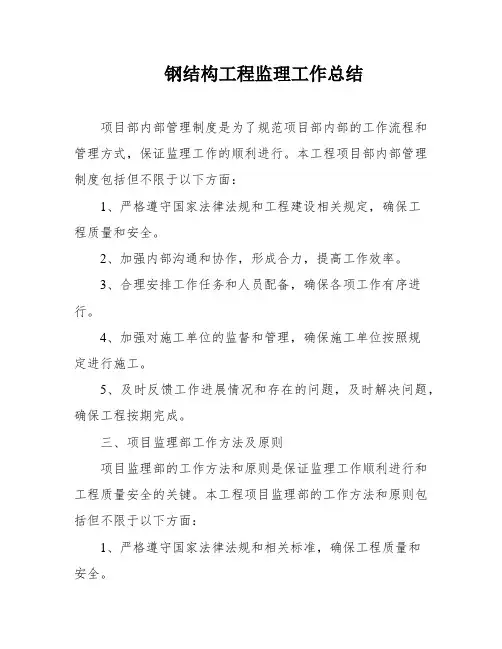 钢结构工程监理工作总结

项目部内部管理制度是为了规范项目部内部的工作流程和管理方式，保证监理工作的顺利进行。本工程项目部内部管理制度包括但不限于以下方面：

1、严格遵守国家法律法规和工程建设相关规定，确保工程质量和安全。

2、加强内部沟通和协作，形成合力，提高工作效率。

3、合理安排工作任务和人员配备，确保各项工作有序进行。

4、加强对施工单位的监督和管理，确保施工单位按照规定进行施工。

5、及时反馈工作进展情况和存在的问题，及时解决问题，确保工程按期完成。

三、项目监理部工作方法及原则

项目监理部的工作方法和原则是保证监理工作顺利进行和工程质量安全的关键。本工程项目监理部的工作方法和原则包括但不限于以下方面：

1、严格遵守国家法律法规和相关标准，确保工程质量和安全。